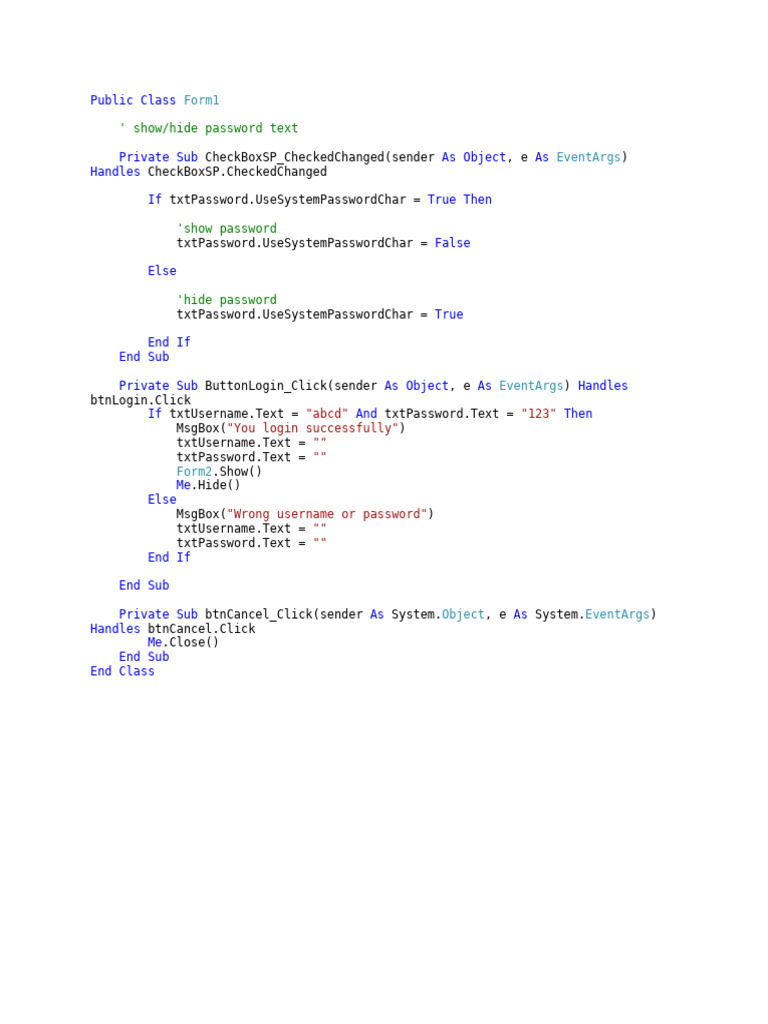 Public Class Form1

    ' show/hide password text

    Private Sub CheckBoxSP_CheckedChanged(sender As Object, e As EventArgs)
Handles CheckBoxSP.CheckedChanged

        If txtPassword.UseSystemPasswordChar = True Then

            'show password
            txtPassword.UseSystemPasswordChar = False

        Else

            'hide password
            txtPassword.UseSystemPasswordChar = True

        End If
    End Sub

    Private Sub ButtonLogin_Click(sender As Object, e As EventArgs) Handles
btnLogin.Click
        If txtUsername.Text = "abcd" And txtPassword.Text = "123" Then
            MsgBox("You login successfully")
            txtUsername.Text = ""
            txtPassword.Text = ""
            Form2.Show()
            Me.Hide()
        Else
            MsgBox("Wrong username or password")
            txtUsername.Text = ""
            txtPassword.Text = ""
        End If

    End Sub

    Private Sub btnCancel_Click(sender As System.Object, e As System.EventArgs)
Handles btnCancel.Click
        Me.Close()
    End Sub
End Class